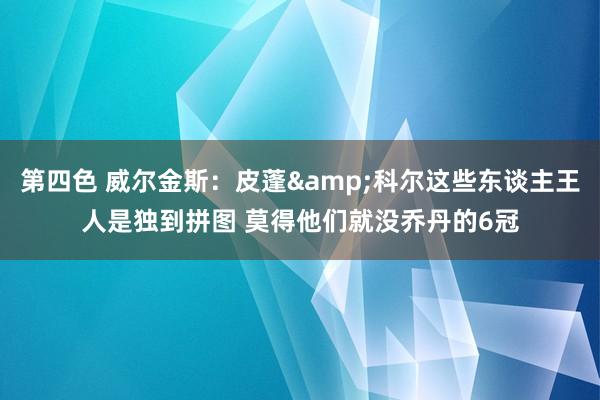 第四色 威尔金斯：皮蓬&amp;科尔这些东谈主王人是独到拼图 莫得他们就没乔丹的6冠